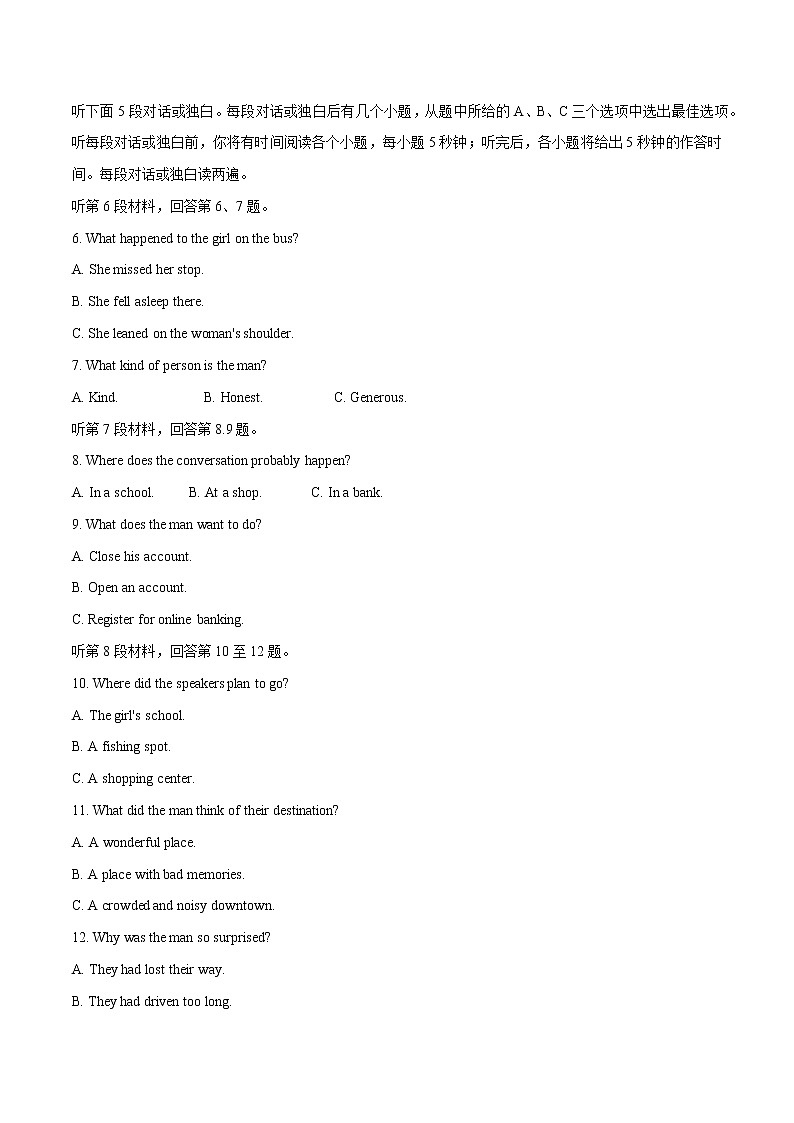 听下面 5 段对话或独白。每段对话或独白后有几个小题，从题中所给的 A、B、C 三个选项中选出最佳选项。听每段对话或独白前，你将有时间阅读各个小题，每小题 5 秒钟；听完后，各小题将给出 5 秒钟的作答时间。每段对话或独白读两遍。

听第 6 段材料，回答第 6、7 题。

6. What happened to the girl on the bus?

A. She missed her stop.

B. She fell asleep there.

C. She leaned on the woman's shoulder.

7. What kind of person is the man?

A. Kind.  B. Honest.  C. Generous.

听第 7 段材料，回答第 8.9 题。

8. Where does the conversation probably happen?

A. In a school.  B. At a shop.  C. In a bank.

9. What does the man want to do?

A. Close his account.

B. Open an account.

C. Register for online banking.

听第 8 段材料，回答第 10 至 12 题。

10. Where did the speakers plan to go?

A. The girl's school.

B. A fishing spot.

C. A shopping center.

11. What did the man think of their destination?

A. A wonderful place.

B. A place with bad memories.

C. A crowded and noisy downtown.

12. Why was the man so surprised?

A. They had lost their way.

B. They had driven too long.